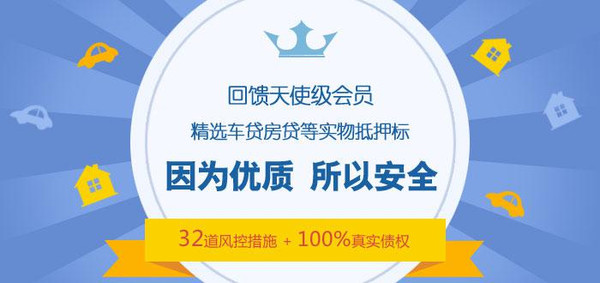 回馈天使级会员

精选车贷房贷等实物抵押标

因为优质 所以安全

32道风控措施 + 100%真实债权